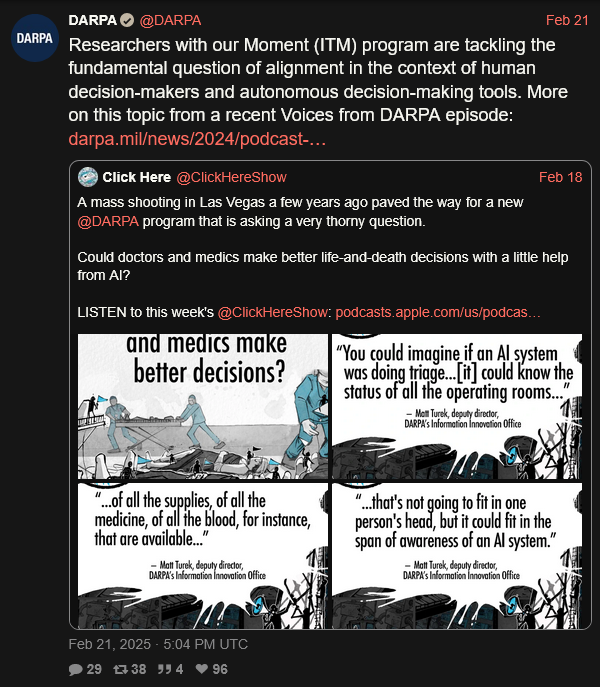 DARPA

DARPA @DARPA Feb 21

Researchers with our Moment (ITM) program are tackling the fundamental question of alignment in the context of human decision-makers and autonomous decision-making tools. More on this topic from a recent Voices from DARPA episode: darpa.mil/news/2024/podcast-…

Click Here @ClickHereShow Feb 18

A mass shooting in Las Vegas a few years ago paved the way for a new @DARPA program that is asking a very thorny question.

Could doctors and medics make better life-and-death decisions with a little help from AI?

LISTEN to this week's @ClickHereShow: podcasts.apple.com/us/podcas…

and medics make better decisions?

"You could imagine if an AI system was doing triage...[it] could know the status of all the operating rooms..."
— Matt Turek, deputy director, DARPA's Information Innovation Office

"...of all the supplies, of all the medicine, of all the blood, for instance, that are available..."
— Matt Turek, deputy director, DARPA's Information Innovation Office

"...that's not going to fit in one person's head, but it could fit in the span of awareness of an AI system."
— Matt Turek, deputy director, DARPA's Information Innovation Office

Feb 21, 2025 · 5:04 PM UTC

29 38 4 96